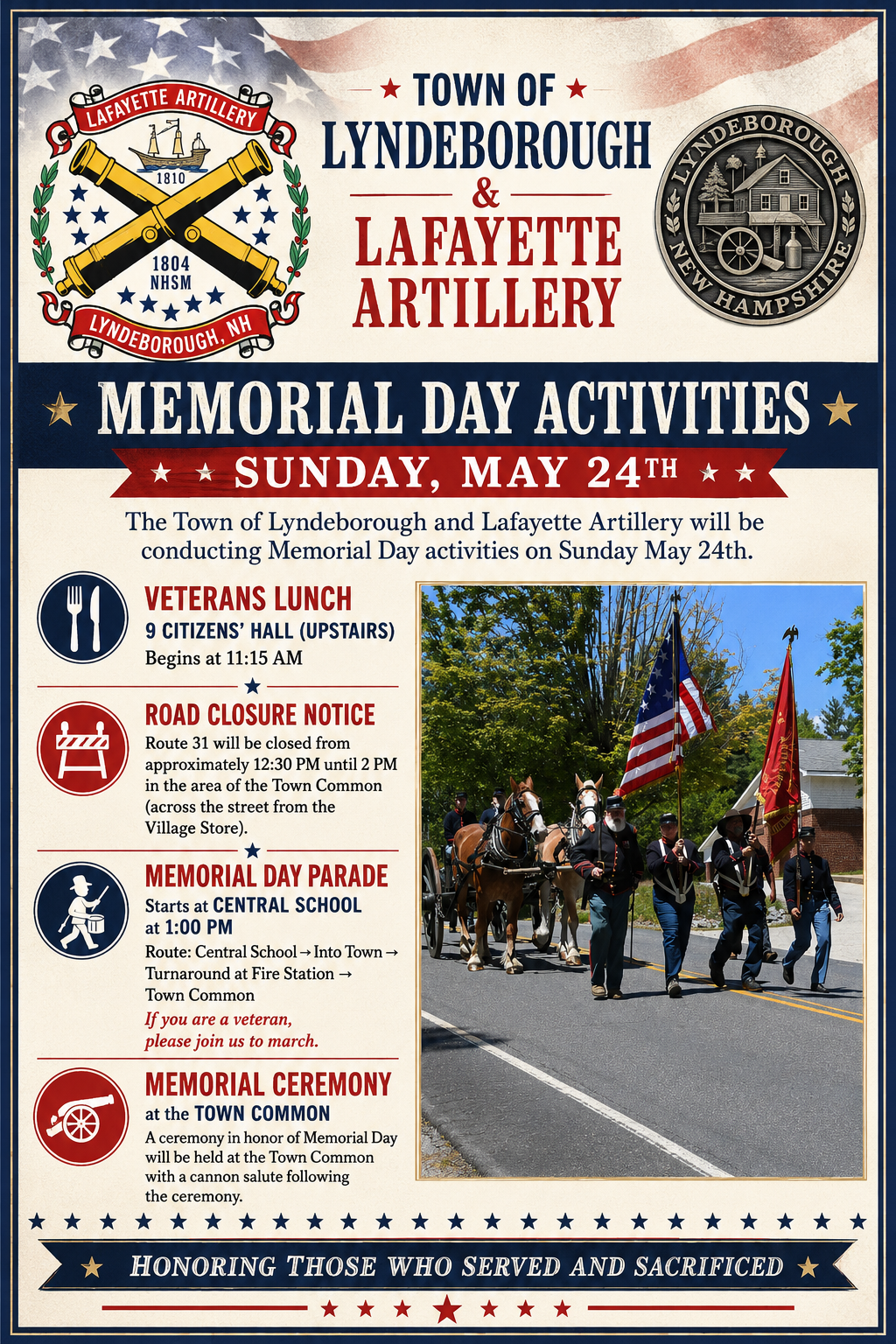 LAFAYETTE ARTILLERY
1810
1804
NHSM
LYNDEBOROUGH, NH

TOWN OF
LYNDEBOROUGH
&
LAFAYETTE
ARTILLERY

LYNDEBOROUGH
NEW HAMPSHIRE

MEMORIAL DAY ACTIVITIES

SUNDAY, MAY 24TH

The Town of Lyndeborough and Lafayette Artillery will be conducting Memorial Day activities on Sunday May 24th.

VETERANS LUNCH
9 CITIZENS' HALL (UPSTAIRS)
Begins at 11:15 AM

ROAD CLOSURE NOTICE
Route 31 will be closed from approximately 12:30 PM until 2 PM in the area of the Town Common (across the street from the Village Store).

MEMORIAL DAY PARADE
Starts at CENTRAL SCHOOL at 1:00 PM
Route: Central School → Into Town → Turnaround at Fire Station → Town Common
If you are a veteran, please join us to march.

MEMORIAL CEREMONY
at the TOWN COMMON
A ceremony in honor of Memorial Day will be held at the Town Common with a cannon salute following the ceremony.

HONORING THOSE WHO SERVED AND SACRIFICED